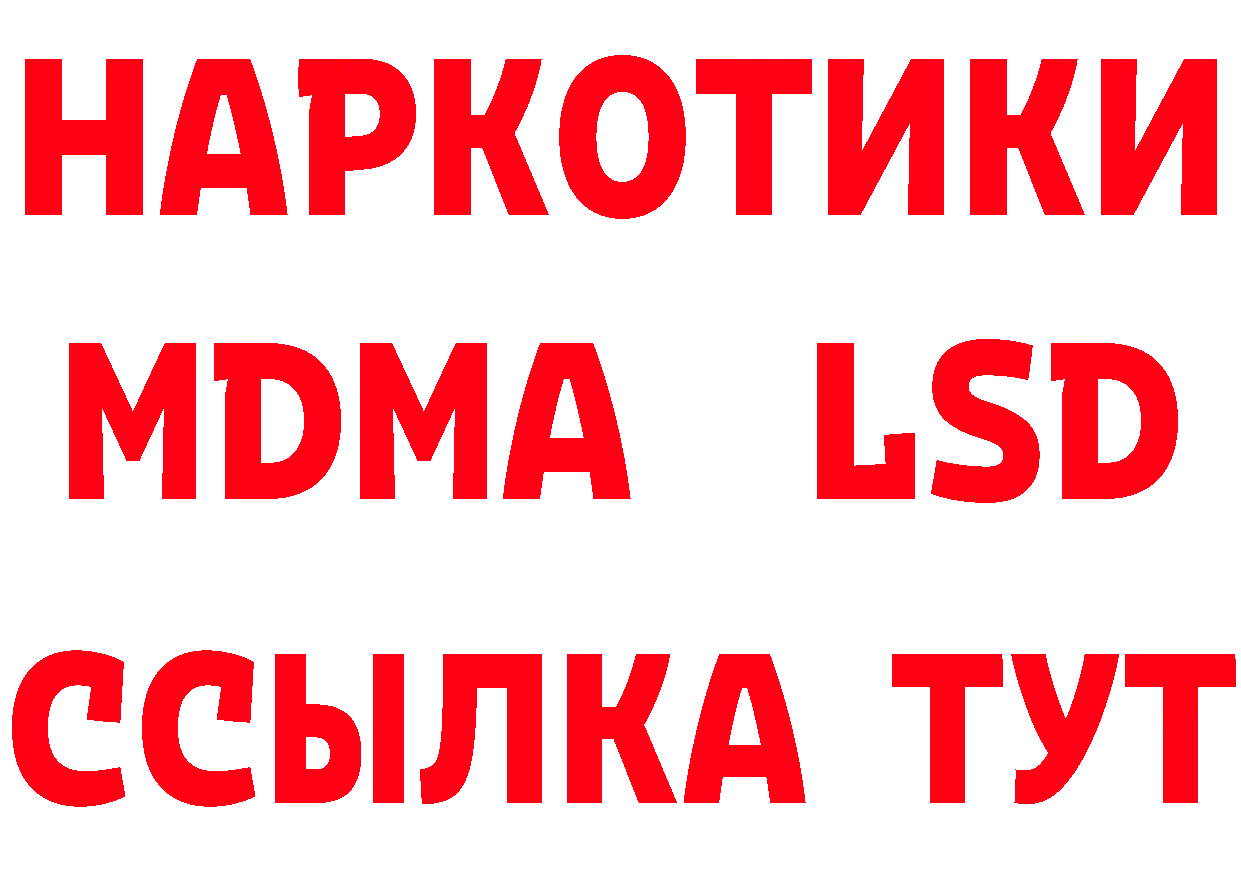 НАРКОТИКИ
MDMA LSD
ССЫЛКА ТУТ